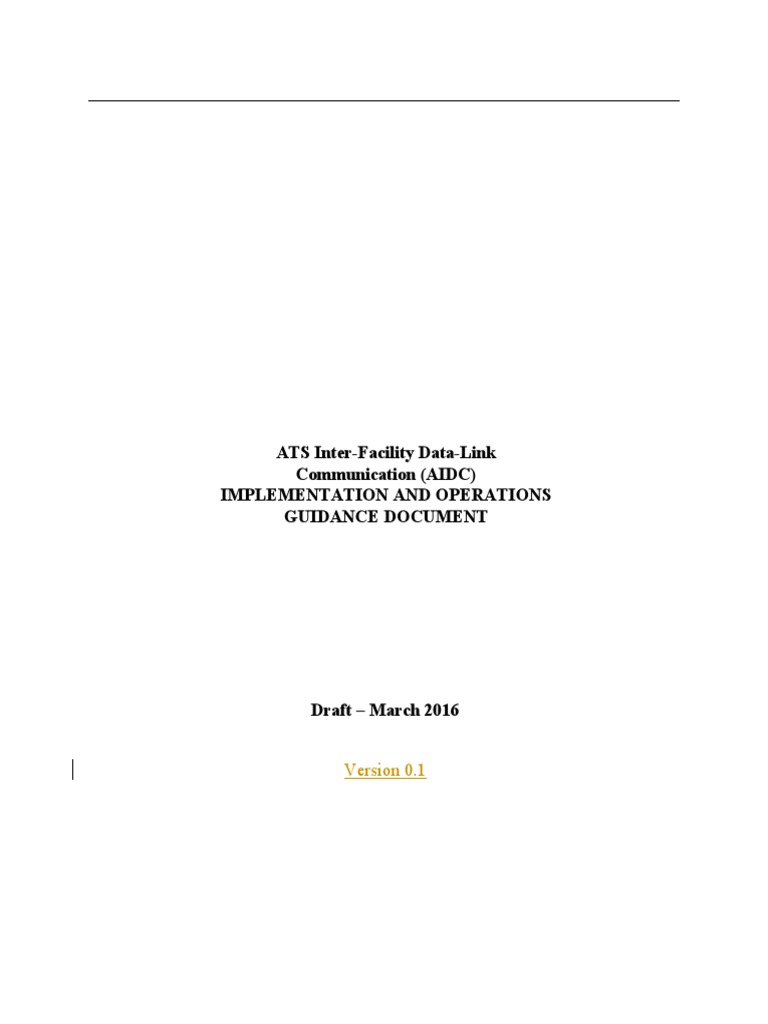 ATS Inter-Facility Data-Link Communication (AIDC)
IMPLEMENTATION AND OPERATIONS GUIDANCE DOCUMENT

Draft – March 2016

Version 0.1